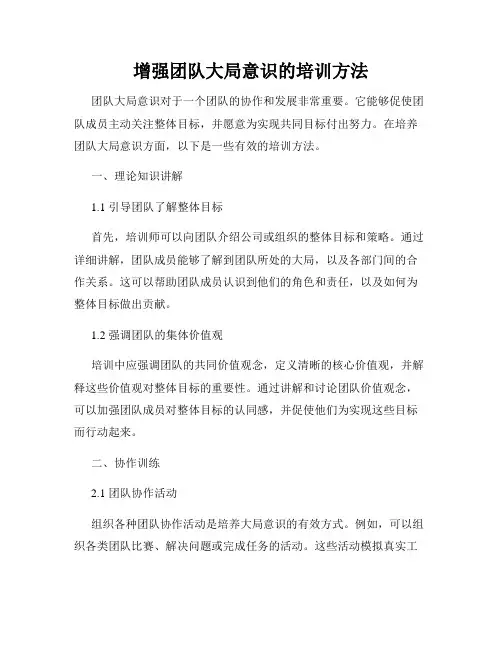 增强团队大局意识的培训方法

团队大局意识对于一个团队的协作和发展非常重要。它能够促使团队成员主动关注整体目标，并愿意为实现共同目标付出努力。在培养团队大局意识方面，以下是一些有效的培训方法。

一、理论知识讲解

1.1 引导团队了解整体目标

首先，培训师可以向团队介绍公司或组织的整体目标和策略。通过详细讲解，团队成员能够了解到团队所处的大局，以及各部门间的合作关系。这可以帮助团队成员认识到他们的角色和责任，以及如何为整体目标做出贡献。

1.2 强调团队的集体价值观

培训中应强调团队的共同价值观念，定义清晰的核心价值观，并解释这些价值观对整体目标的重要性。通过讲解和讨论团队价值观念，可以加强团队成员对整体目标的认同感，并促使他们为实现这些目标而行动起来。

二、协作训练

2.1 团队协作活动

组织各种团队协作活动是培养大局意识的有效方式。例如，可以组织各类团队比赛、解决问题或完成任务的活动。这些活动模拟真实工